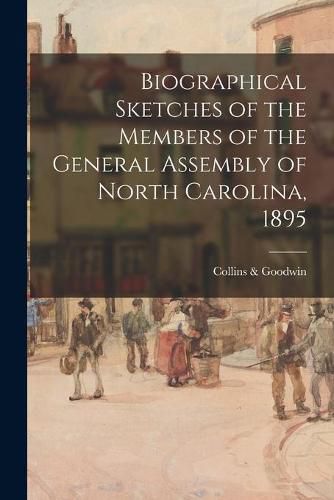 Biographical Sketches of the Members of the General Assembly of North Carolina, 1895

Collins & Goodwin